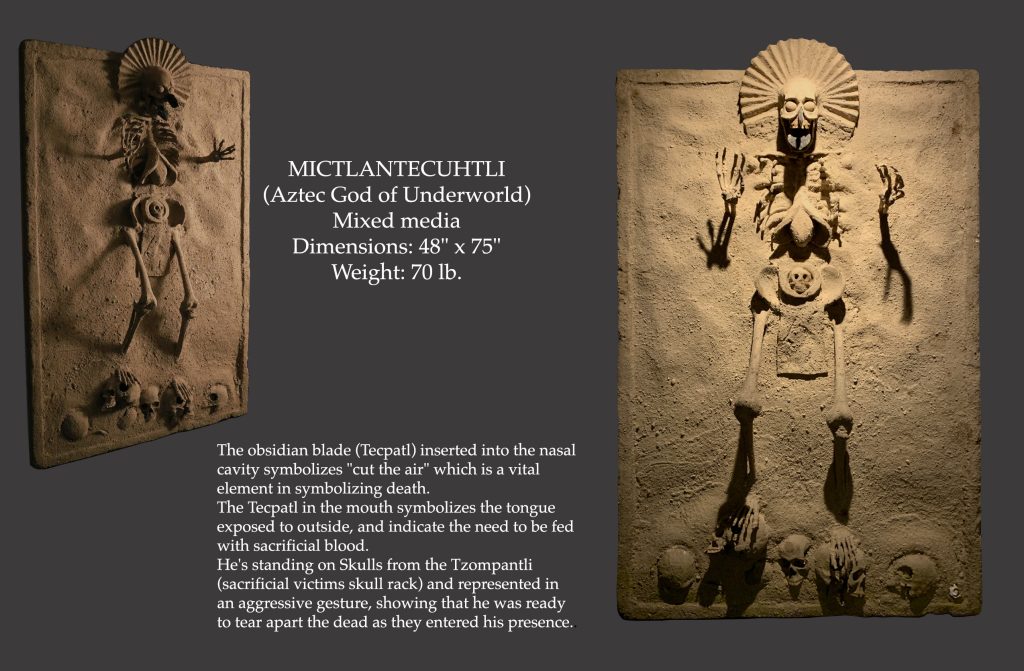 MICTLANTECUHTLI
(Aztec God of Underworld)
Mixed media
Dimensions: 48" x 75"
Weight: 70 lb.

The obsidian blade (Tecpatl) inserted into the nasal cavity symbolizes "cut the air" which is a vital element in symbolizing death.
The Tecpatl in the mouth symbolizes the tongue exposed to outside, and indicate the need to be fed with sacrificial blood.
He's standing on Skulls from the Tzompantli (sacrificial victims skull rack) and represented in an aggressive gesture, showing that he was ready to tear apart the dead as they entered his presence.